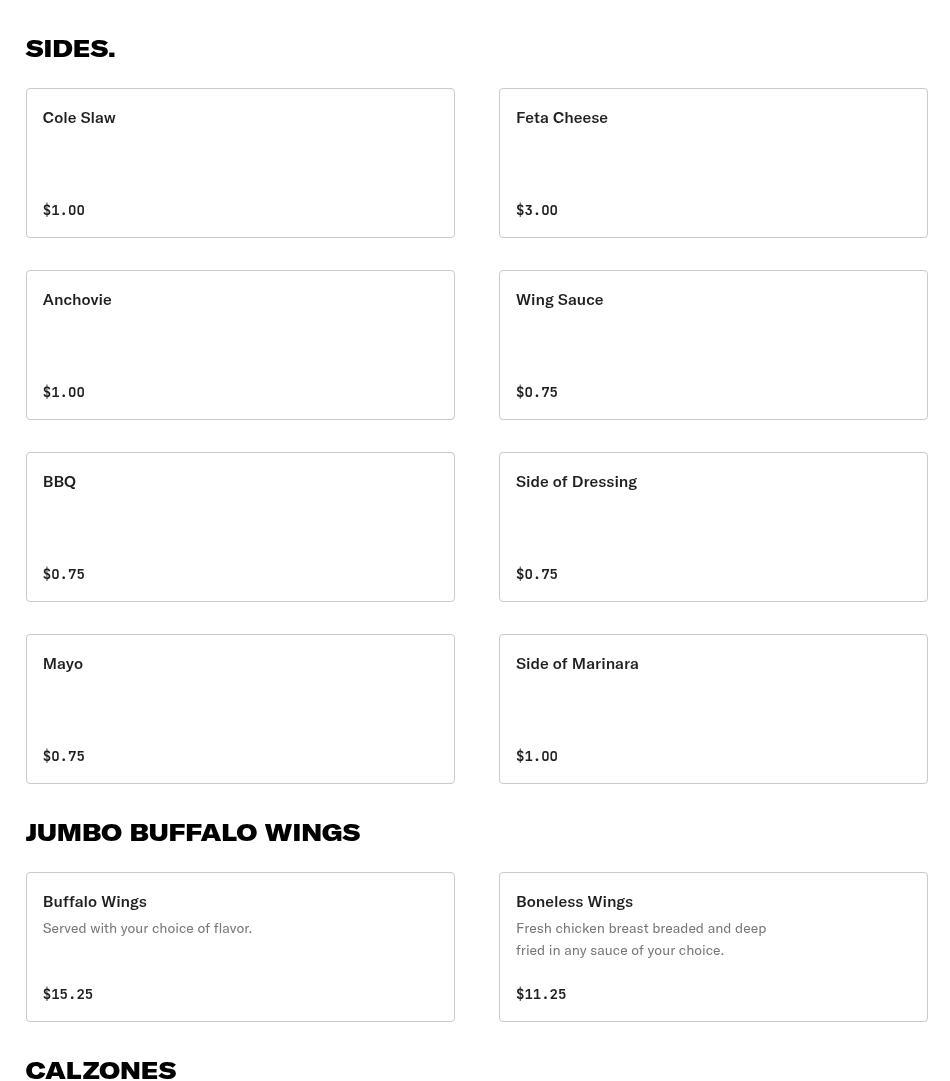 SIDES.

Cole Slaw

$1.00

Feta Cheese

$3.00

Anchovie

$1.00

Wing Sauce

$0.75

BBQ

$0.75

Side of Dressing

$0.75

Mayo

$0.75

Side of Marinara

$1.00

JUMBO BUFFALO WINGS

Buffalo Wings

Served with your choice of flavor.

$15.25

Boneless Wings

Fresh chicken breast breaded and deep fried in any sauce of your choice.

$11.25

CALZONES